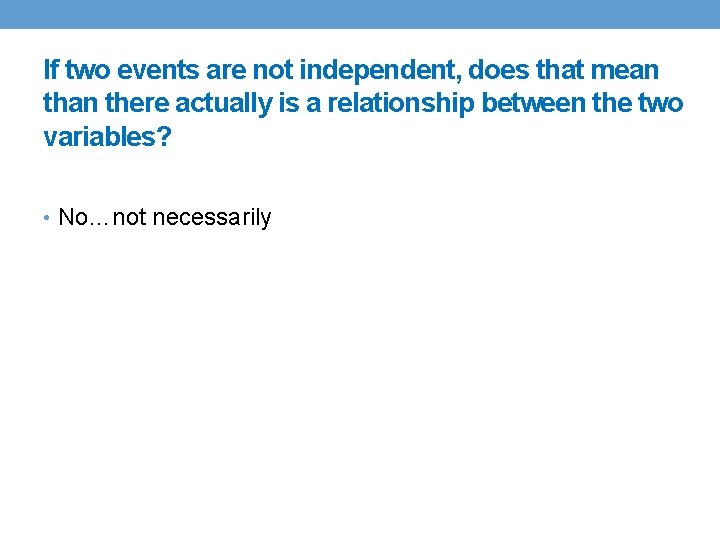 If two events are not independent, does that mean than there actually is a relationship between the two variables?

• No…not necessarily